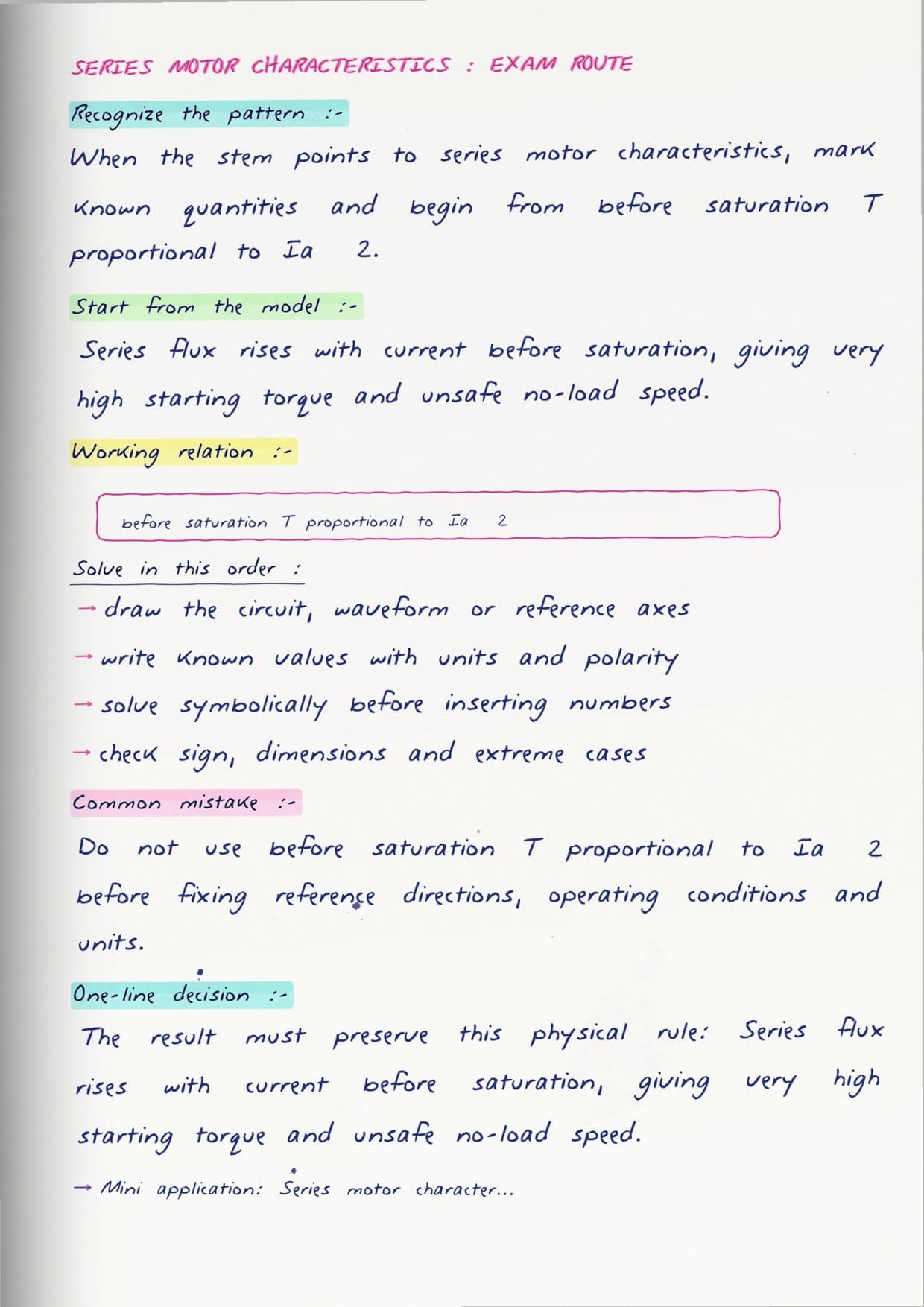 SERIES MOTOR CHARACTERISTICS : EXAM ROUTE

Recognize the pattern :-

When the stem points to series motor characteristics, mark known quantities and begin from before saturation T proportional to Ia 2.

Start from the model :-

Series flux rises with current before saturation, giving very high starting torque and unsafe no-load speed.

Working relation :-

before saturation T proportional to Ia 2

Solve in this order :

→ draw the circuit, waveform or reference axes

→ write known values with units and polarity

→ solve symbolically before inserting numbers

→ check sign, dimensions and extreme cases

Common mistake :-

Do not use before saturation T proportional to Ia 2 before fixing reference directions, operating conditions and units.

One-line decision :-

The result must preserve this physical rule: Series flux rises with current before saturation, giving very high starting torque and unsafe no-load speed.

→ Mini application: Series motor character...